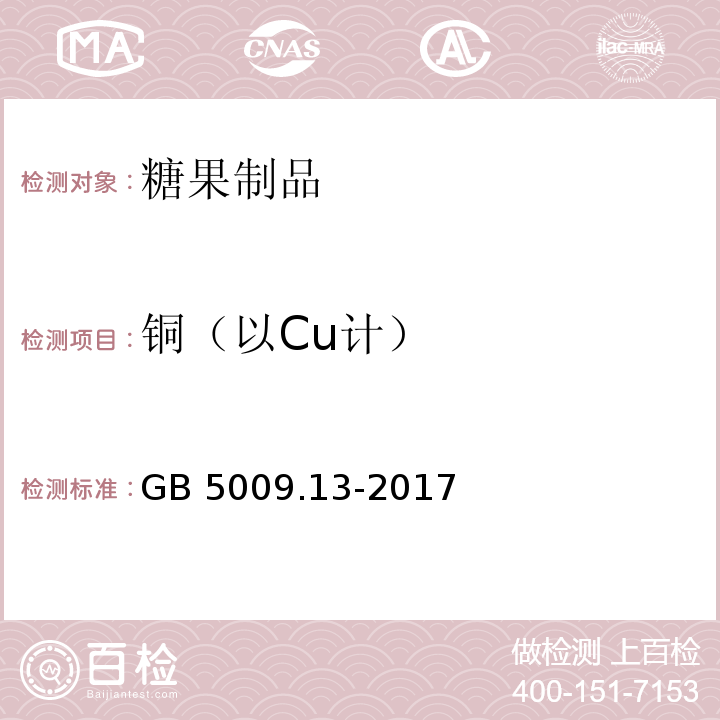 MA CNAS AC ilac-MRA

检测对象：糖果制品

检测项目：铜（以Cu计）

检测标准：GB 5009.13-2017

百检
Baijiantest.com

做检测 上百检
400-151-7153